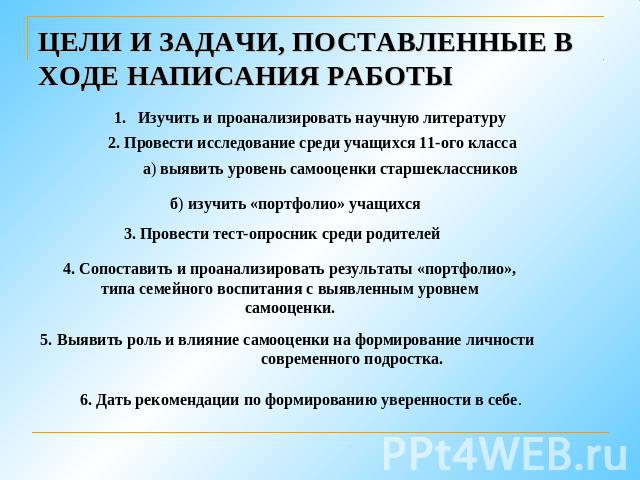 ЦЕЛИ И ЗАДАЧИ, ПОСТАВЛЕННЫЕ В ХОДЕ НАПИСАНИЯ РАБОТЫ

1. Изучить и проанализировать научную литературу

2. Провести исследование среди учащихся 11-ого класса

а) выявить уровень самооценки старшеклассников

б) изучить «портфолио» учащихся

3. Провести тест-опросник среди родителей

4. Сопоставить и проанализировать результаты «портфолио», типа семейного воспитания с выявленным уровнем самооценки.

5. Выявить роль и влияние самооценки на формирование личности современного подростка.

6. Дать рекомендации по формированию уверенности в себе.

PPt4WEB.ru